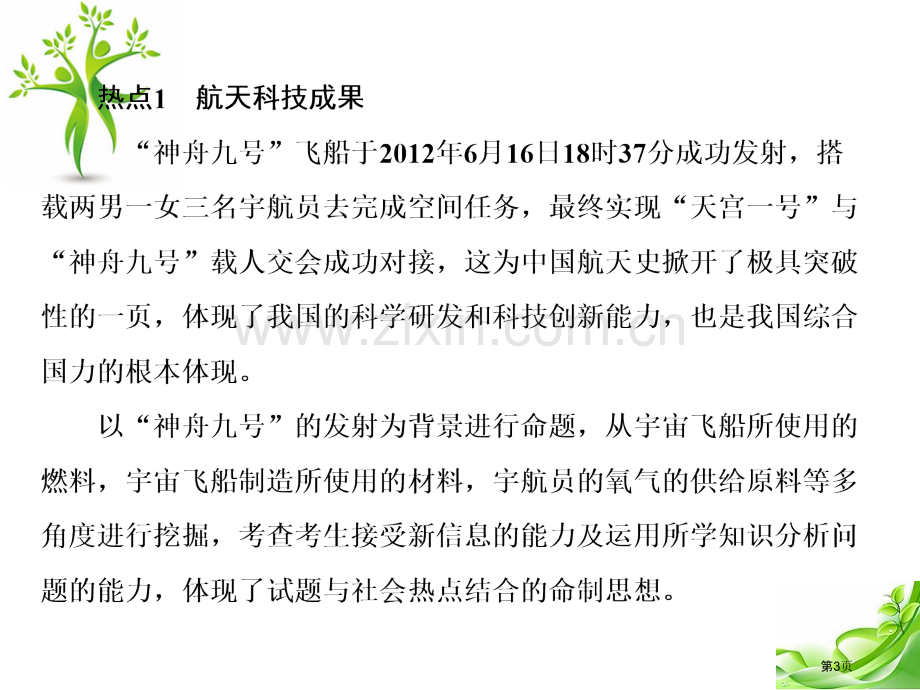 热点1　航天科技成果

“神舟九号”飞船于2012年6月16日18时37分成功发射，搭载两男一女三名宇航员去完成空间任务，最终实现“天宫一号”与“神舟九号”载人交会成功对接，这为中国航天史掀开了极具突破性的一页，体现了我国的科学研发和科技创新能力，也是我国综合国力的根本体现。

以“神舟九号”的发射为背景进行命题，从宇宙飞船所使用的燃料，宇宙飞船制造所使用的材料，宇航员的氧气的供给原料等多角度进行挖掘，考查考生接受新信息的能力及运用所学知识分析问题的能力，体现了试题与社会热点结合的命制思想。

www.zixin.com.cn

第3页